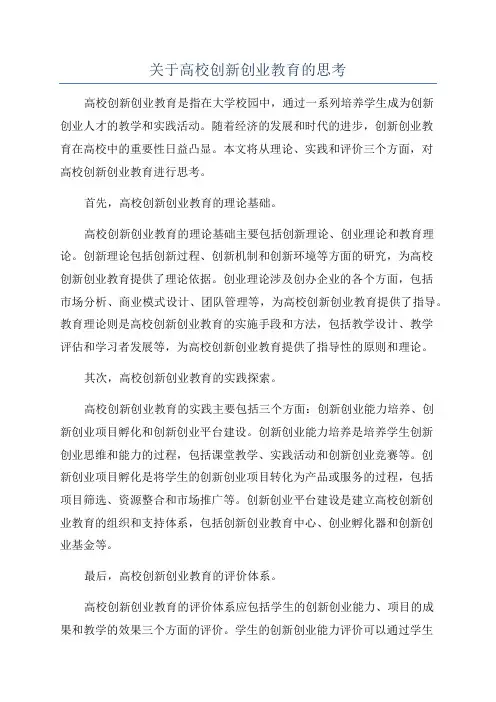 关于高校创新创业教育的思考

高校创新创业教育是指在大学校园中，通过一系列培养学生成为创新创业人才的教学和实践活动。随着经济的发展和时代的进步，创新创业教育在高校中的重要性日益凸显。本文将从理论、实践和评价三个方面，对高校创新创业教育进行思考。

首先，高校创新创业教育的理论基础。

高校创新创业教育的理论基础主要包括创新理论、创业理论和教育理论。创新理论包括创新过程、创新机制和创新环境等方面的研究，为高校创新创业教育提供了理论依据。创业理论涉及创办企业的各个方面，包括市场分析、商业模式设计、团队管理等，为高校创新创业教育提供了指导。教育理论则是高校创新创业教育的实施手段和方法，包括教学设计、教学评估和学习者发展等，为高校创新创业教育提供了指导性的原则和理论。

其次，高校创新创业教育的实践探索。

高校创新创业教育的实践主要包括三个方面：创新创业能力培养、创新创业项目孵化和创新创业平台建设。创新创业能力培养是培养学生创新创业思维和能力的过程，包括课堂教学、实践活动和创新创业竞赛等。创新创业项目孵化是将学生的创新创业项目转化为产品或服务的过程，包括项目筛选、资源整合和市场推广等。创新创业平台建设是建立高校创新创业教育的组织和支持体系，包括创新创业教育中心、创业孵化器和创新创业基金等。

最后，高校创新创业教育的评价体系。

高校创新创业教育的评价体系应包括学生的创新创业能力、项目的成果和教学的效果三个方面的评价。学生的创新创业能力评价可以通过学生